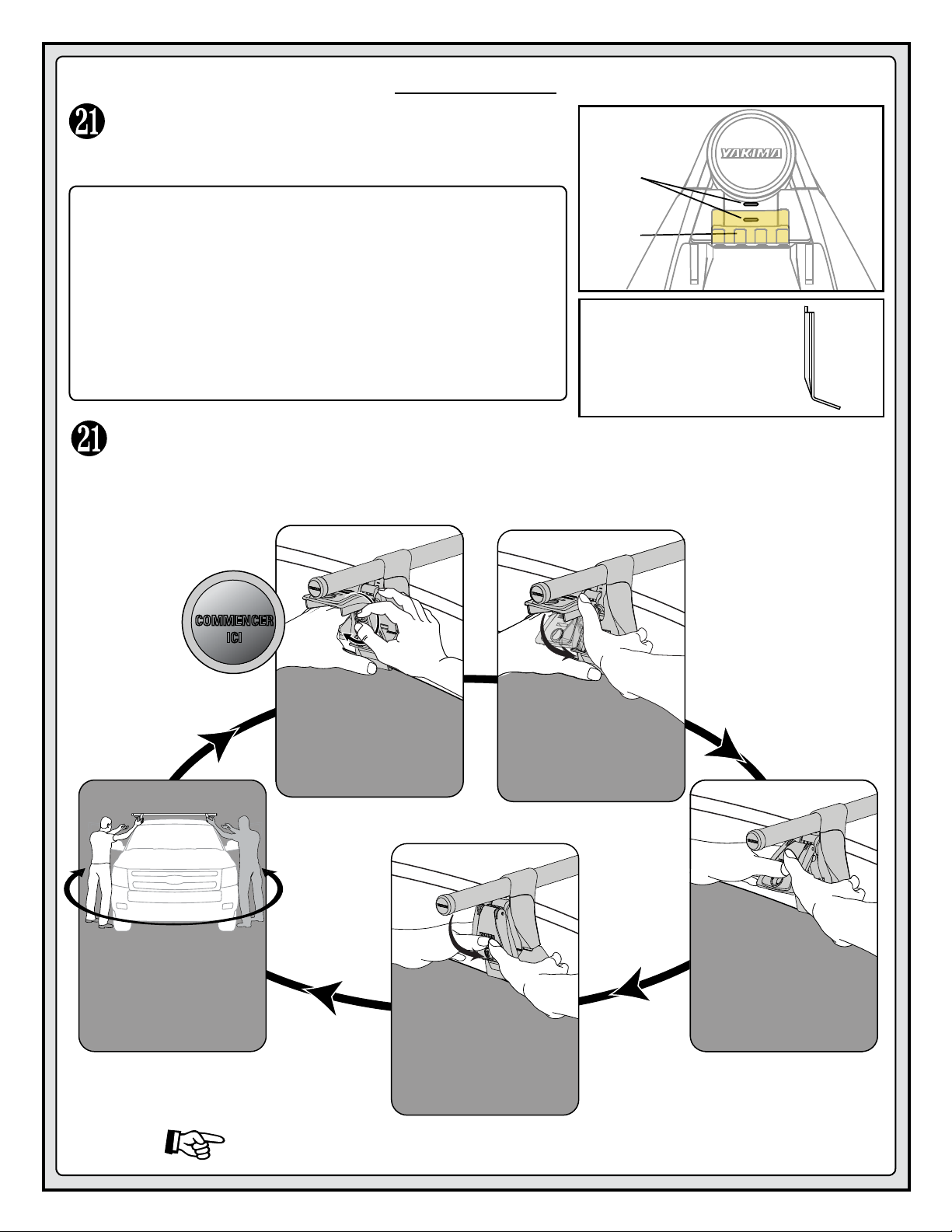 21

YAKIMA

21

COMMENCER ICI